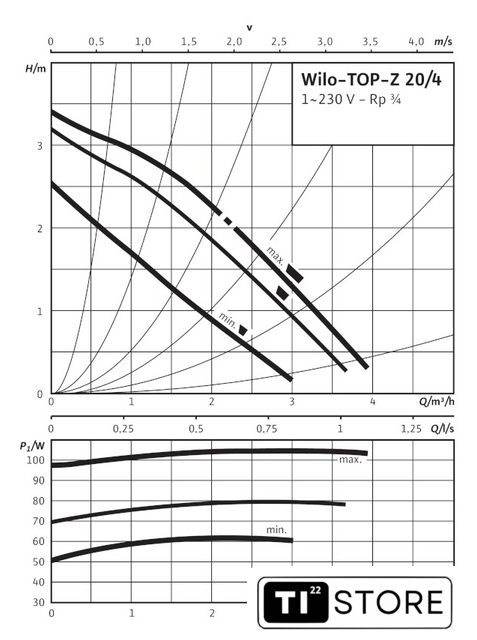 v

0 0,5 1,0 1,5 2,0 2,5 3,0 3,5 4,0 m/s

H/m

Wilo-TOP-Z 20/4
1~230 V – Rp ¾

3

2

1

0

max.

min.

0 1 2 3 4 Q/m³/h

0 0,25 0,5 0,75 1 1,25 Q/l/s

$P_1$/W

100

90

80

70

60

50

40

30

max.

min.

0 1 2

TI 22 STORE